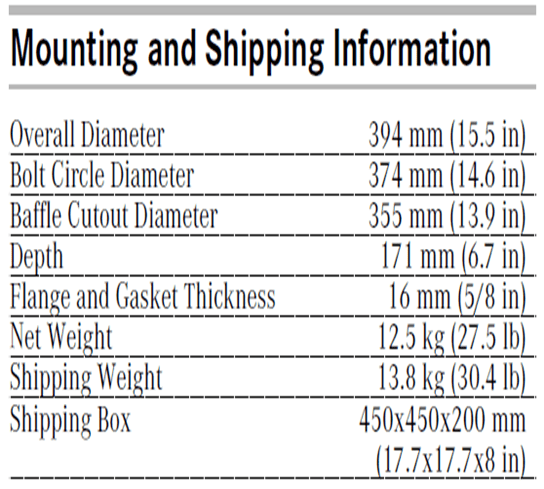 Mounting and Shipping Information

| | |
|---|---|
| Overall Diameter | 394 mm (15.5 in) |
| Bolt Circle Diameter | 374 mm (14.6 in) |
| Baffle Cutout Diameter | 355 mm (13.9 in) |
| Depth | 171 mm (6.7 in) |
| Flange and Gasket Thickness | 16 mm (5/8 in) |
| Net Weight | 12.5 kg (27.5 lb) |
| Shipping Weight | 13.8 kg (30.4 lb) |
| Shipping Box | 450x450x200 mm (17.7x17.7x8 in) |